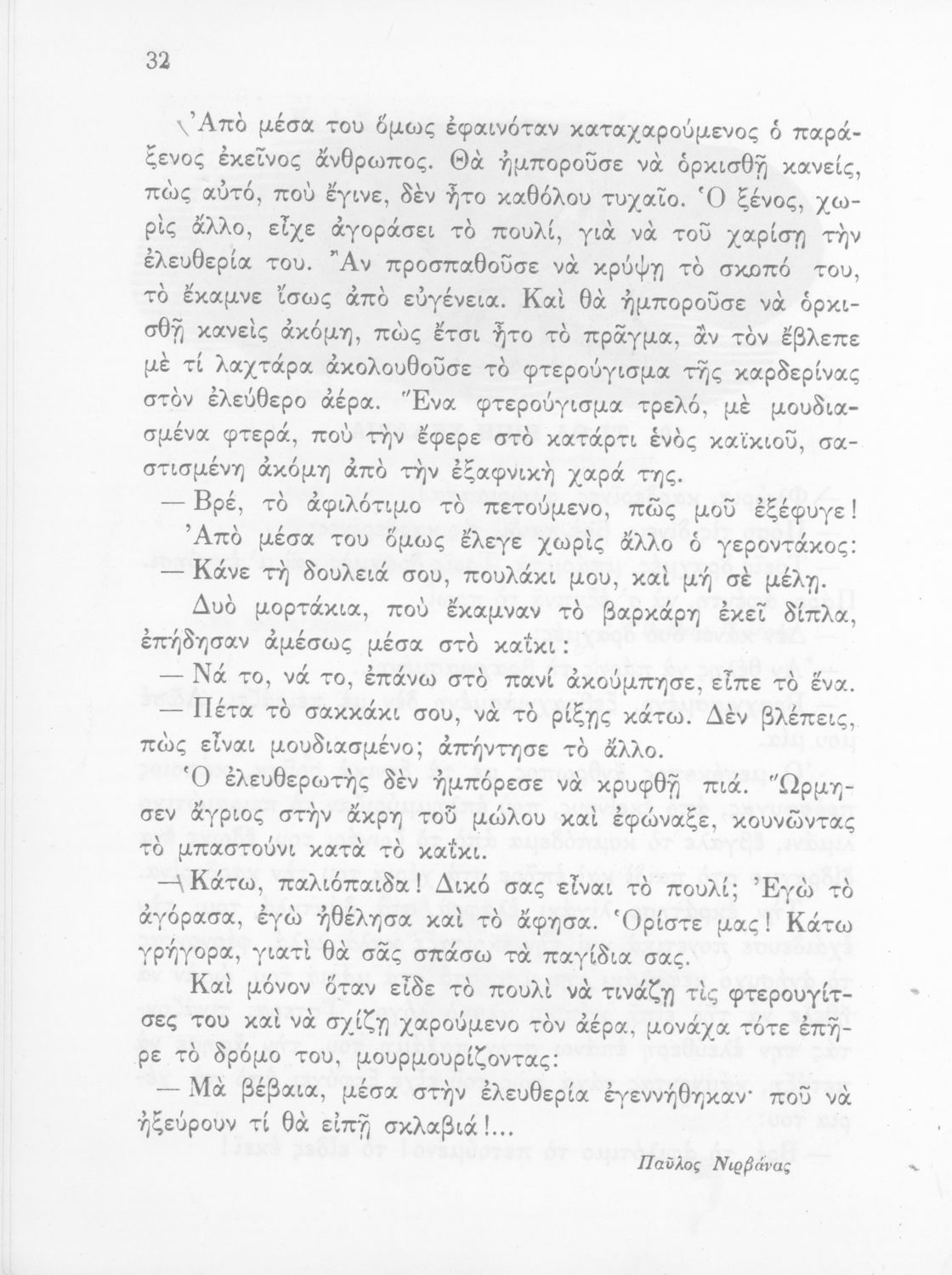 32

Ἀπὸ μέσα του ὅμως ἐφαινόταν καταχαρούμενος ὁ παράξενος ἐκεῖνος ἄνθρωπος. Θὰ ἠμποροῦσε νὰ ὁρκισθῇ κανείς, πὼς αὐτό, ποὺ ἔγινε, δὲν ἦτο καθόλου τυχαῖο. Ὁ ξένος, χωρὶς ἄλλο, εἶχε ἀγοράσει τὸ πουλί, γιὰ νὰ τοῦ χαρίσῃ τὴν ἐλευθερία του. Ἂν προσπαθοῦσε νὰ κρύψῃ τὸ σκοπό του, τὸ ἔκαμνε ἴσως ἀπὸ εὐγένεια. Καὶ θὰ ἠμποροῦσε νὰ ὁρκισθῇ κανεὶς ἀκόμη, πὼς ἔτσι ἦτο τὸ πρᾶγμα, ἂν τὸν ἔβλεπε μὲ τί λαχτάρα ἀκολουθοῦσε τὸ φτερούγισμα τῆς καρδερίνας στὸν ἐλεύθερο ἀέρα. Ἕνα φτερούγισμα τρελό, μὲ μουδιασμένα φτερά, ποὺ τὴν ἔφερε στὸ κατάρτι ἑνὸς καϊκιοῦ, σαστισμένη ἀκόμη ἀπὸ τὴν ἐξαφνικὴ χαρά της.

— Βρέ, τὸ ἀφιλότιμο τὸ πετούμενο, πῶς μοῦ ἐξέφυγε!

Ἀπὸ μέσα του ὅμως ἔλεγε χωρὶς ἄλλο ὁ γεροντάκος:

— Κάνε τὴ δουλειά σου, πουλάκι μου, καὶ μὴ σὲ μέλῃ.

Δυὸ μορτάκια, ποὺ ἔκαμναν τὸ βαρκάρη ἐκεῖ δίπλα, ἐπήδησαν ἀμέσως μέσα στὸ καΐκι:

— Νά το, νά το, ἐπάνω στὸ πανί ἀκούμπησε, εἶπε τὸ ἕνα.

— Πέτα τὸ σακκάκι σου, νὰ τὸ ρίξῃς κάτω. Δὲν βλέπεις, πὼς εἶναι μουδιασμένο; ἀπήντησε τὸ ἄλλο.

Ὁ ἐλευθερωτὴς δὲν ἠμπόρεσε νὰ κρυφθῇ πιά. Ὥρμησεν ἄγριος στὴν ἄκρη τοῦ μώλου καὶ ἐφώναξε, κουνῶντας τὸ μπαστούνι κατὰ τὸ καΐκι.

— Κάτω, παλιόπαιδα! Δικό σας εἶναι τὸ πουλί; Ἐγὼ τὸ ἀγόρασα, ἐγὼ ἠθέλησα καὶ τὸ ἄφησα. Ὁρίστε μας! Κάτω γρήγορα, γιατὶ θὰ σᾶς σπάσω τὰ παγίδια σας.

Καὶ μόνον ὅταν εἶδε τὸ πουλὶ νὰ τινάζῃ τὶς φτερουγίτσες του καὶ νὰ σχίζῃ χαρούμενο τὸν ἀέρα, μονάχα τότε ἐπῆρε τὸ δρόμο του, μουρμουρίζοντας:

— Μὰ βέβαια, μέσα στὴν ἐλευθερία ἐγεννήθηκαν· ποῦ νὰ ἠξεύρουν τί θὰ εἰπῇ σκλαβιά!...

Παῦλος Νιρβάνας